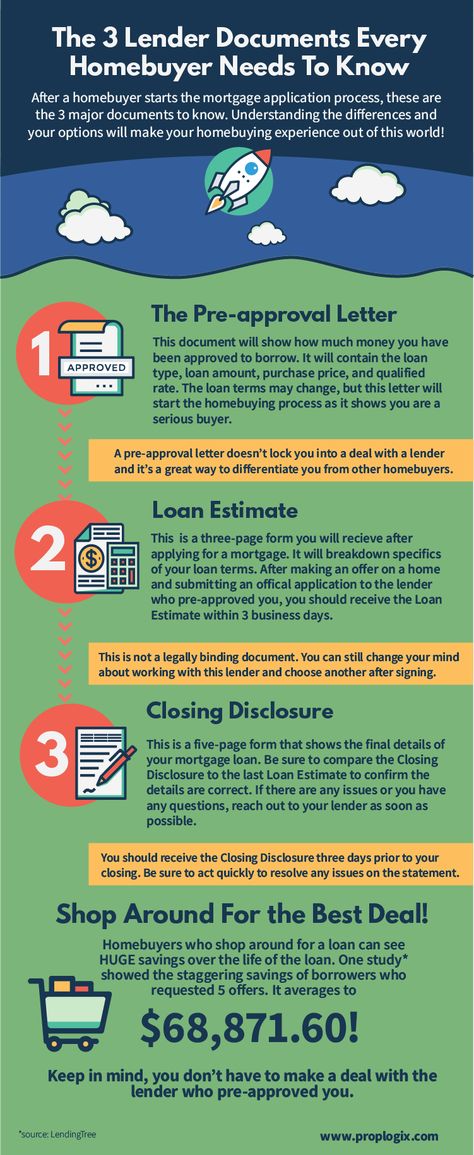 The 3 Lender Documents Every Homebuyer Needs To Know

After a homebuyer starts the mortgage application process, these are the 3 major documents to know. Understanding the differences and your options will make your homebuying experience out of this world!

1

APPROVED

The Pre-approval Letter

This document will show how much money you have been approved to borrow. It will contain the loan type, loan amount, purchase price, and qualified rate. The loan terms may change, but this letter will start the homebuying process as it shows you are a serious buyer.

A pre-approval letter doesn't lock you into a deal with a lender and it's a great way to differentiate you from other homebuyers.

2

Loan Estimate

This is a three-page form you will recieve after applying for a mortgage. It will breakdown specifics of your loan terms. After making an offer on a home and submitting an offical application to the lender who pre-approved you, you should receive the Loan Estimate within 3 business days.

This is not a legally binding document. You can still change your mind about working with this lender and choose another after signing.

3

Closing Disclosure

This is a five-page form that shows the final details of your mortgage loan. Be sure to compare the Closing Disclosure to the last Loan Estimate to confirm the details are correct. If there are any issues or you have any questions, reach out to your lender as soon as possible.

You should receive the Closing Disclosure three days prior to your closing. Be sure to act quickly to resolve any issues on the statement.

Shop Around For the Best Deal!

Homebuyers who shop around for a loan can see HUGE savings over the life of the loan. One study* showed the staggering savings of borrowers who requested 5 offers. It averages to

$68,871.60!

Keep in mind, you don't have to make a deal with the lender who pre-approved you.

*source: LendingTree

www.proplogix.com